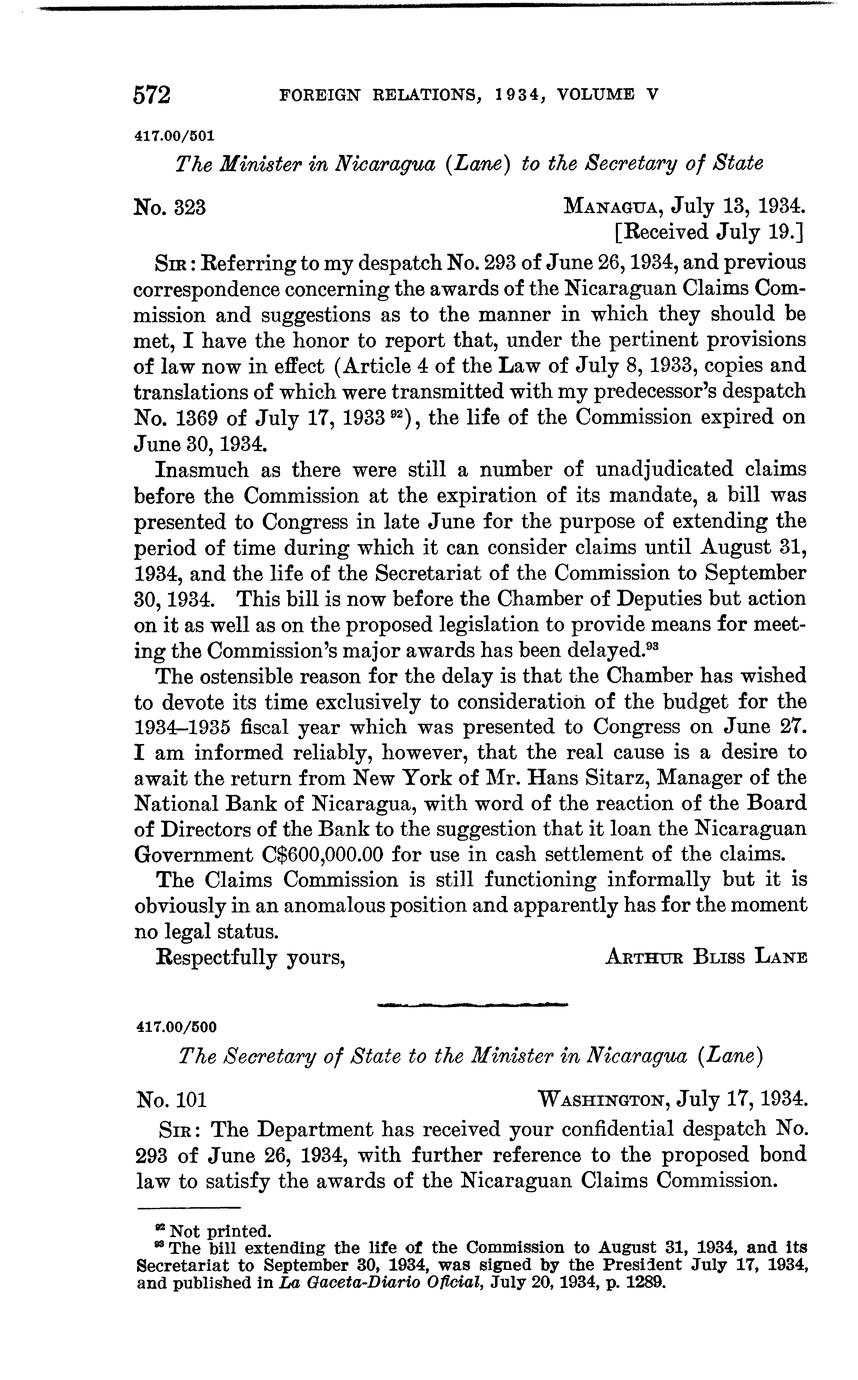 572 FOREIGN RELATIONS, 1934, VOLUME V

417.00/501

The Minister in Nicaragua (Lane) to the Secretary of State

No. 323

MANAGUA, July 13, 1934.
[Received July 19.]

SIR: Referring to my despatch No. 293 of June 26, 1934, and previous correspondence concerning the awards of the Nicaraguan Claims Commission and suggestions as to the manner in which they should be met, I have the honor to report that, under the pertinent provisions of law now in effect (Article 4 of the Law of July 8, 1933, copies and translations of which were transmitted with my predecessor's despatch No. 1369 of July 17, 1933 $^{92}$), the life of the Commission expired on June 30, 1934.

Inasmuch as there were still a number of unadjudicated claims before the Commission at the expiration of its mandate, a bill was presented to Congress in late June for the purpose of extending the period of time during which it can consider claims until August 31, 1934, and the life of the Secretariat of the Commission to September 30, 1934. This bill is now before the Chamber of Deputies but action on it as well as on the proposed legislation to provide means for meeting the Commission's major awards has been delayed.$^{93}$

The ostensible reason for the delay is that the Chamber has wished to devote its time exclusively to consideration of the budget for the 1934–1935 fiscal year which was presented to Congress on June 27. I am informed reliably, however, that the real cause is a desire to await the return from New York of Mr. Hans Sitarz, Manager of the National Bank of Nicaragua, with word of the reaction of the Board of Directors of the Bank to the suggestion that it loan the Nicaraguan Government C$600,000.00 for use in cash settlement of the claims.

The Claims Commission is still functioning informally but it is obviously in an anomalous position and apparently has for the moment no legal status.

Respectfully yours,

ARTHUR BLISS LANE

417.00/500

The Secretary of State to the Minister in Nicaragua (Lane)

No. 101

WASHINGTON, July 17, 1934.

SIR: The Department has received your confidential despatch No. 293 of June 26, 1934, with further reference to the proposed bond law to satisfy the awards of the Nicaraguan Claims Commission.

$^{92}$ Not printed.
$^{93}$ The bill extending the life of the Commission to August 31, 1934, and its Secretariat to September 30, 1934, was signed by the President July 17, 1934, and published in La Gaceta-Diario Oficial, July 20, 1934, p. 1289.